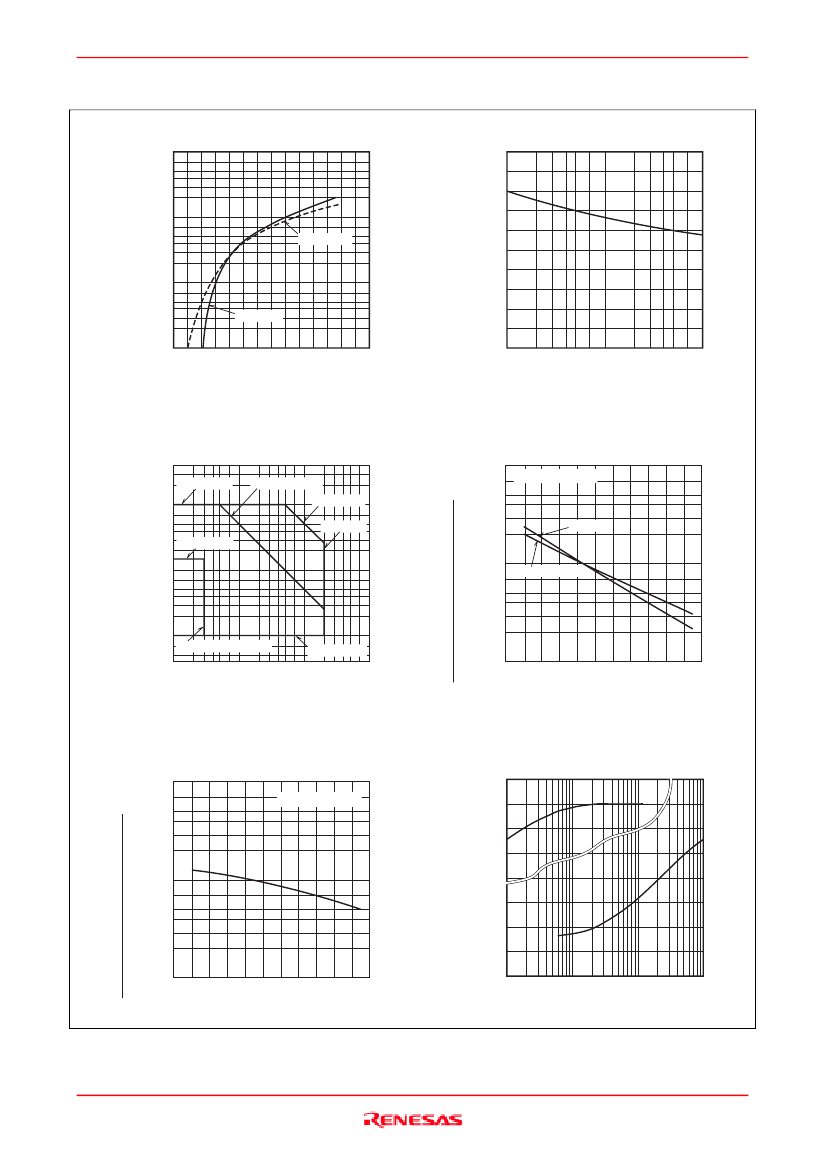 RENESAS